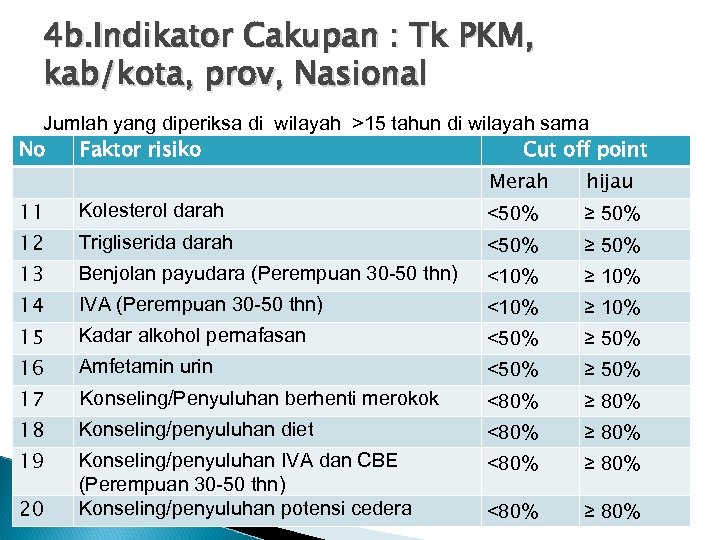 4b.Indikator Cakupan : Tk PKM, kab/kota, prov, Nasional

Jumlah yang diperiksa di wilayah >15 tahun di wilayah sama

| No | Faktor risiko | Cut off point | |
|---|---|---|---|
| | | Merah | hijau |
| 11 | Kolesterol darah | <50% | ≥ 50% |
| 12 | Trigliserida darah | <50% | ≥ 50% |
| 13 | Benjolan payudara (Perempuan 30-50 thn) | <10% | ≥ 10% |
| 14 | IVA (Perempuan 30-50 thn) | <10% | ≥ 10% |
| 15 | Kadar alkohol pernafasan | <50% | ≥ 50% |
| 16 | Amfetamin urin | <50% | ≥ 50% |
| 17 | Konseling/Penyuluhan berhenti merokok | <80% | ≥ 80% |
| 18 | Konseling/penyuluhan diet | <80% | ≥ 80% |
| 19 | Konseling/penyuluhan IVA dan CBE (Perempuan 30-50 thn) | <80% | ≥ 80% |
| 20 | Konseling/penyuluhan potensi cedera | <80% | ≥ 80% |